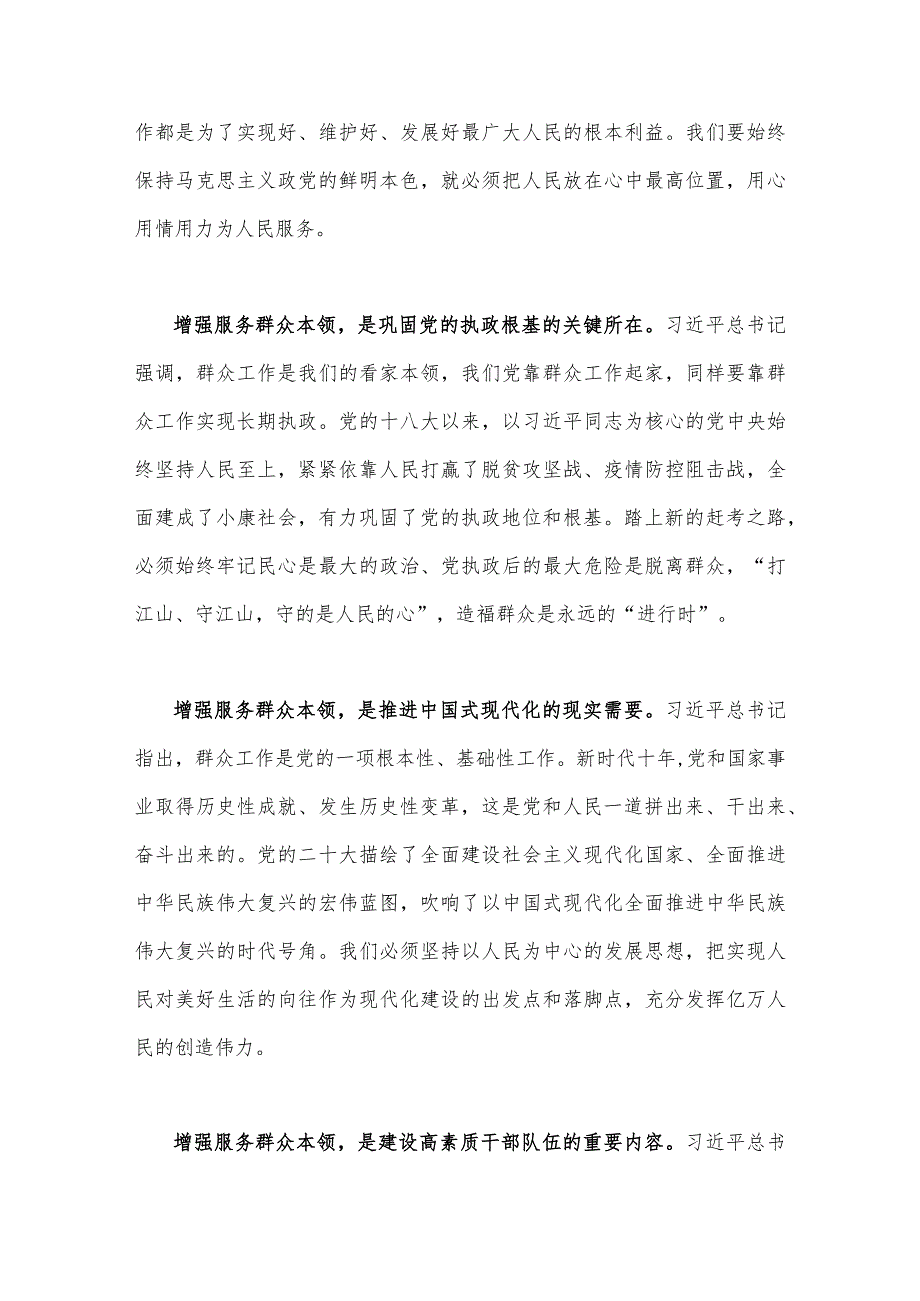 作都是为了实现好、维护好、发展好最广大人民的根本利益。我们要始终保持马克思主义政党的鲜明本色，就必须把人民放在心中最高位置，用心用情用力为人民服务。

增强服务群众本领，是巩固党的执政根基的关键所在。习近平总书记强调，群众工作是我们的看家本领，我们党靠群众工作起家，同样要靠群众工作实现长期执政。党的十八大以来，以习近平同志为核心的党中央始终坚持人民至上，紧紧依靠人民打赢了脱贫攻坚战、疫情防控阻击战，全面建成了小康社会，有力巩固了党的执政地位和根基。踏上新的赶考之路，必须始终牢记民心是最大的政治、党执政后的最大危险是脱离群众，“打江山、守江山，守的是人民的心”，造福群众是永远的“进行时”。

增强服务群众本领，是推进中国式现代化的现实需要。习近平总书记指出，群众工作是党的一项根本性、基础性工作。新时代十年,党和国家事业取得历史性成就、发生历史性变革，这是党和人民一道拼出来、干出来、奋斗出来的。党的二十大描绘了全面建设社会主义现代化国家、全面推进中华民族伟大复兴的宏伟蓝图，吹响了以中国式现代化全面推进中华民族伟大复兴的时代号角。我们必须坚持以人民为中心的发展思想，把实现人民对美好生活的向往作为现代化建设的出发点和落脚点，充分发挥亿万人民的创造伟力。

增强服务群众本领，是建设高素质干部队伍的重要内容。习近平总书